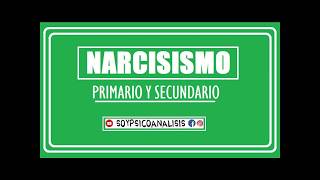 NARCISISMO

PRIMARIO Y SECUNDARIO

SOYPSICOANALISIS